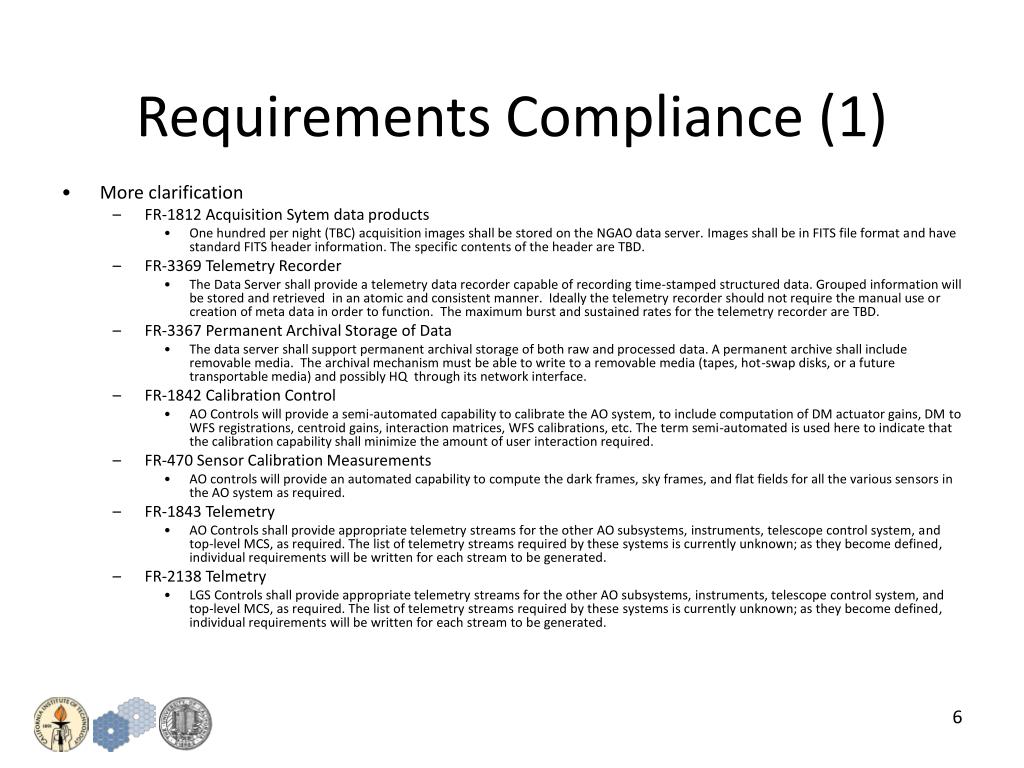 Requirements Compliance (1)

• More clarification
– FR-1812 Acquisition Sytem data products
• One hundred per night (TBC) acquisition images shall be stored on the NGAO data server. Images shall be in FITS file format and have standard FITS header information. The specific contents of the header are TBD.
– FR-3369 Telemetry Recorder
• The Data Server shall provide a telemetry data recorder capable of recording time-stamped structured data. Grouped information will be stored and retrieved in an atomic and consistent manner. Ideally the telemetry recorder should not require the manual use or creation of meta data in order to function. The maximum burst and sustained rates for the telemetry recorder are TBD.
– FR-3367 Permanent Archival Storage of Data
• The data server shall support permanent archival storage of both raw and processed data. A permanent archive shall include removable media. The archival mechanism must be able to write to a removable media (tapes, hot-swap disks, or a future transportable media) and possibly HQ through its network interface.
– FR-1842 Calibration Control
• AO Controls will provide a semi-automated capability to calibrate the AO system, to include computation of DM actuator gains, DM to WFS registrations, centroid gains, interaction matrices, WFS calibrations, etc. The term semi-automated is used here to indicate that the calibration capability shall minimize the amount of user interaction required.
– FR-470 Sensor Calibration Measurements
• AO controls will provide an automated capability to compute the dark frames, sky frames, and flat fields for all the various sensors in the AO system as required.
– FR-1843 Telemetry
• AO Controls shall provide appropriate telemetry streams for the other AO subsystems, instruments, telescope control system, and top-level MCS, as required. The list of telemetry streams required by these systems is currently unknown; as they become defined, individual requirements will be written for each stream to be generated.
– FR-2138 Telmetry
• LGS Controls shall provide appropriate telemetry streams for the other AO subsystems, instruments, telescope control system, and top-level MCS, as required. The list of telemetry streams required by these systems is currently unknown; as they become defined, individual requirements will be written for each stream to be generated.

6